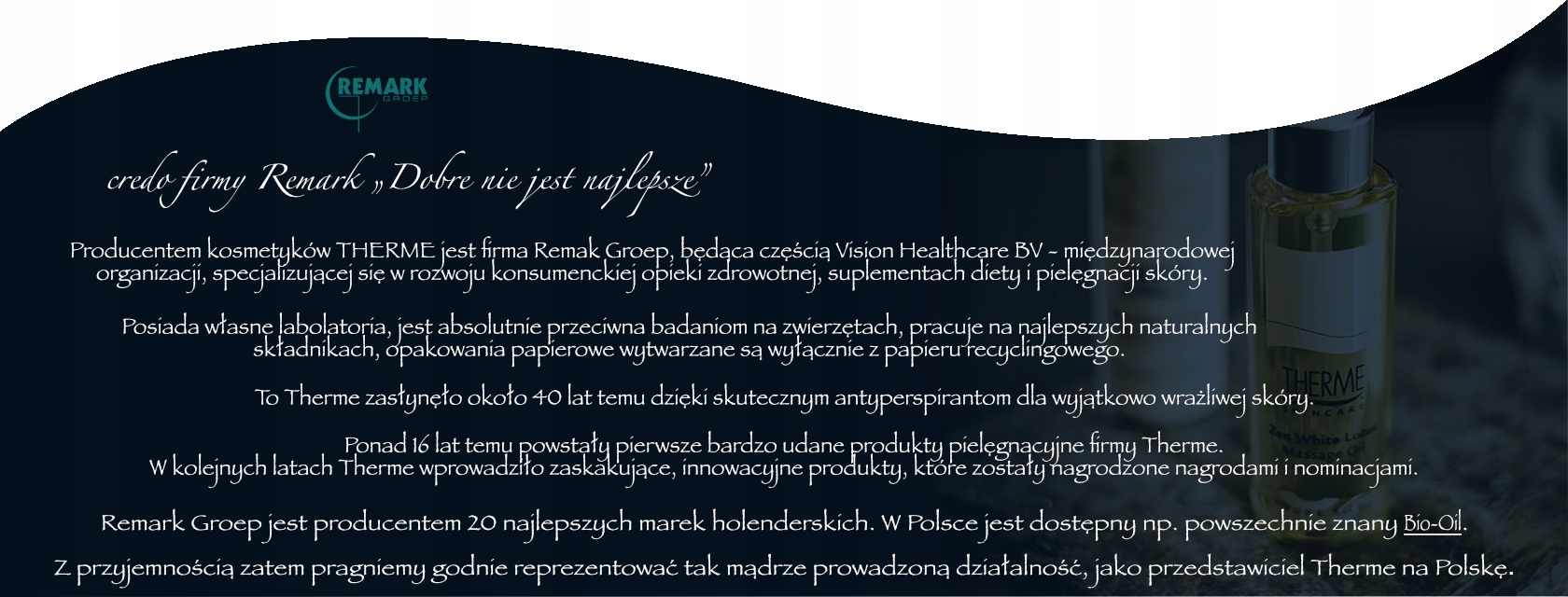 REMARK GROEP

credo firmy Remark „Dobre nie jest najlepsze”

Producentem kosmetyków THERME jest firma Remak Groep, będąca częścią Vision Healthcare BV - międzynarodowej organizacji, specjalizującej się w rozwoju konsumenckiej opieki zdrowotnej, suplementach diety i pielęgnacji skóry.

Posiada własne labolatoria, jest absolutnie przeciwna badaniom na zwierzętach, pracuje na najlepszych naturalnych składnikach, opakowania papierowe wytwarzane są wyłącznie z papieru recyclingowego.

To Therme zasłynęło około 40 lat temu dzięki skutecznym antyperspirantom dla wyjątkowo wrażliwej skóry.

Ponad 16 lat temu powstały pierwsze bardzo udane produkty pielęgnacyjne firmy Therme.
W kolejnych latach Therme wprowadziło zaskakujące, innowacyjne produkty, które zostały nagrodzone nagrodami i nominacjami.

Remark Groep jest producentem 20 najlepszych marek holenderskich. W Polsce jest dostępny np. powszechnie znany Bio-Oil.

Z przyjemnością zatem pragniemy godnie reprezentować tak mądrze prowadzoną działalność, jako przedstawiciel Therme na Polskę.

THERME SKINCARE
Zen White Lotus Massage Oil